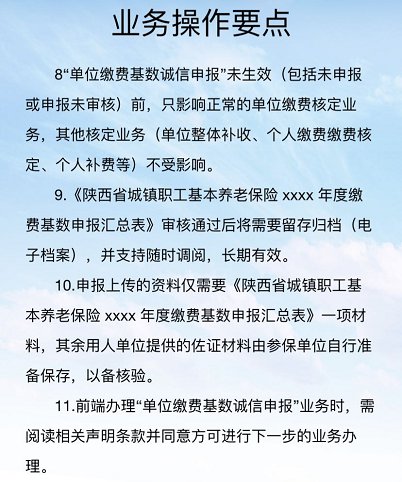 业务操作要点

8“单位缴费基数诚信申报”未生效（包括未申报或申报未审核）前，只影响正常的单位缴费核定业务，其他核定业务（单位整体补收、个人缴费缴费核定、个人补费等）不受影响。

9.《陕西省城镇职工基本养老保险 xxxx 年度缴费基数申报汇总表》审核通过后将需要留存归档（电子档案），并支持随时调阅，长期有效。

10.申报上传的资料仅需要《陕西省城镇职工基本养老保险 xxxx 年度缴费基数申报汇总表》一项材料，其余用人单位提供的佐证材料由参保单位自行准备保存，以备核验。

11.前端办理“单位缴费基数诚信申报”业务时，需阅读相关声明条款并同意方可进行下一步的业务办理。